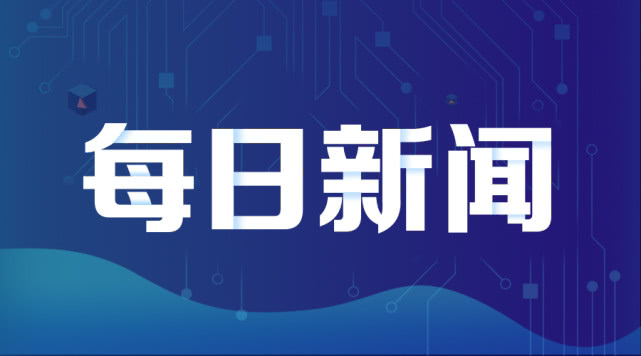 每日新闻